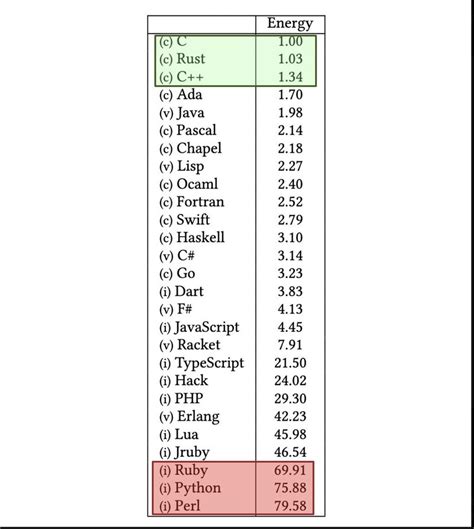 | | Energy |
|---|---|
| (c) C | 1.00 |
| (c) Rust | 1.03 |
| (c) C++ | 1.34 |
| (c) Ada | 1.70 |
| (v) Java | 1.98 |
| (c) Pascal | 2.14 |
| (c) Chapel | 2.18 |
| (v) Lisp | 2.27 |
| (c) Ocaml | 2.40 |
| (c) Fortran | 2.52 |
| (c) Swift | 2.79 |
| (c) Haskell | 3.10 |
| (v) C# | 3.14 |
| (c) Go | 3.23 |
| (i) Dart | 3.83 |
| (v) F# | 4.13 |
| (i) JavaScript | 4.45 |
| (v) Racket | 7.91 |
| (i) TypeScript | 21.50 |
| (i) Hack | 24.02 |
| (i) PHP | 29.30 |
| (v) Erlang | 42.23 |
| (i) Lua | 45.98 |
| (i) Jruby | 46.54 |
| (i) Ruby | 69.91 |
| (i) Python | 75.88 |
| (i) Perl | 79.58 |